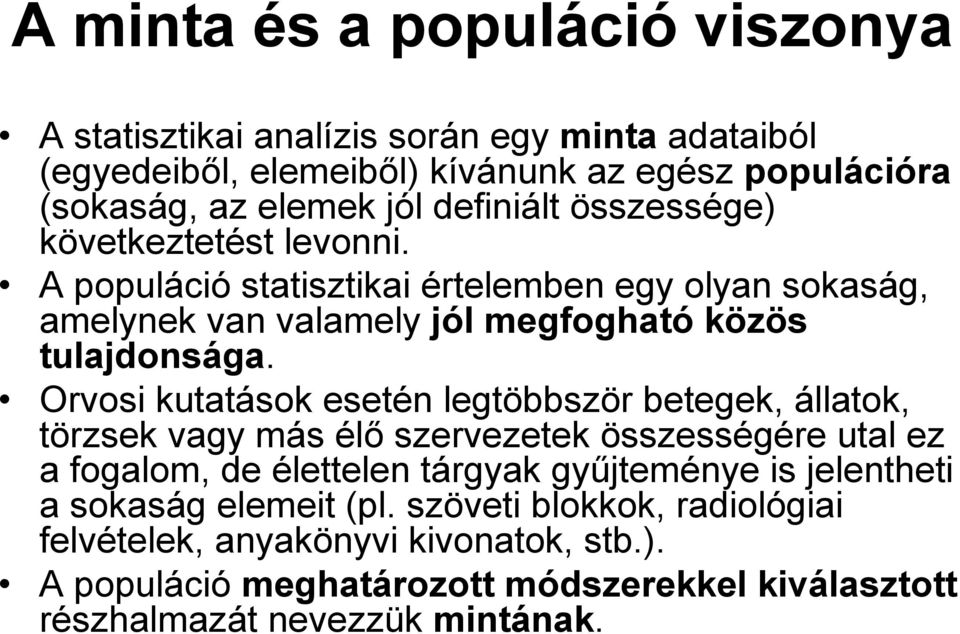 A minta és a populáció viszonya

• A statisztikai analízis során egy minta adataiból (egyedeiből, elemeiből) kívánunk az egész populációra (sokaság, az elemek jól definiált összessége) következtetést levonni.
• A populáció statisztikai értelemben egy olyan sokaság, amelynek van valamely jól megfogható közös tulajdonsága.
• Orvosi kutatások esetén legtöbbször betegek, állatok, törzsek vagy más élő szervezetek összességére utal ez a fogalom, de élettelen tárgyak gyűjteménye is jelentheti a sokaság elemeit (pl. szöveti blokkok, radiológiai felvételek, anyakönyvi kivonatok, stb.).
• A populáció meghatározott módszerekkel kiválasztott részhalmazát nevezzük mintának.